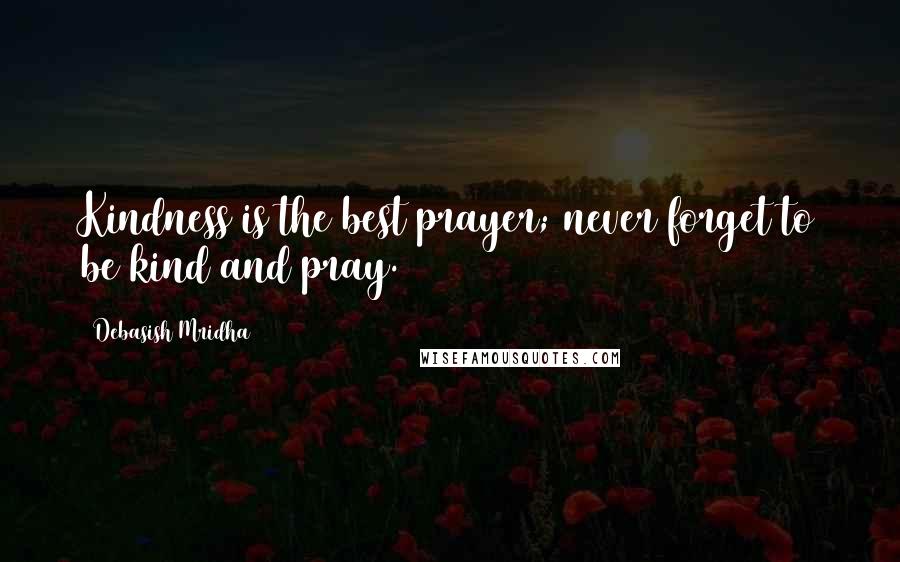 Kindness is the best prayer; never forget to be kind and pray.

Debasish Mridha

WISEFAMOUSQUOTES.COM